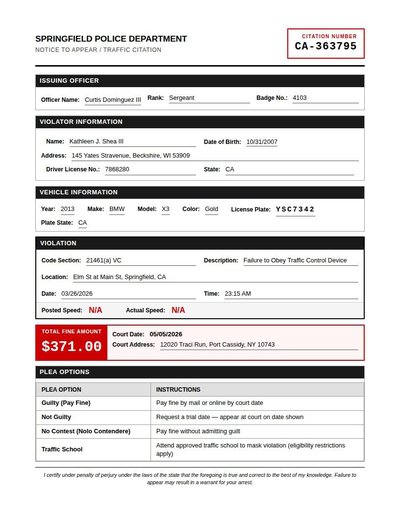 SPRINGFIELD POLICE DEPARTMENT
NOTICE TO APPEAR / TRAFFIC CITATION

CITATION NUMBER
CA-363795

ISSUING OFFICER

Officer Name: Curtis Dominguez III Rank: Sergeant Badge No.: 4103

VIOLATOR INFORMATION

Name: Kathleen J. Shea III Date of Birth: 10/31/2007

Address: 145 Yates Stravenue, Beckshire, WI 53909

Driver License No.: 7868280 State: CA

VEHICLE INFORMATION

Year: 2013 Make: BMW Model: X3 Color: Gold License Plate: YSC7342

Plate State: CA

VIOLATION

Code Section: 21461(a) VC Description: Failure to Obey Traffic Control Device

Location: Elm St at Main St, Springfield, CA

Date: 03/26/2026 Time: 23:15 AM

Posted Speed: N/A Actual Speed: N/A

TOTAL FINE AMOUNT
$371.00

Court Date: 05/05/2026
Court Address: 12020 Traci Run, Port Cassidy, NY 10743

PLEA OPTIONS

| PLEA OPTION | INSTRUCTIONS |
|---|---|
| Guilty (Pay Fine) | Pay fine by mail or online by court date |
| Not Guilty | Request a trial date — appear at court on date shown |
| No Contest (Nolo Contendere) | Pay fine without admitting guilt |
| Traffic School | Attend approved traffic school to mask violation (eligibility restrictions apply) |

I certify under penalty of perjury under the laws of the state that the foregoing is true and correct to the best of my knowledge. Failure to appear may result in a warrant for your arrest.